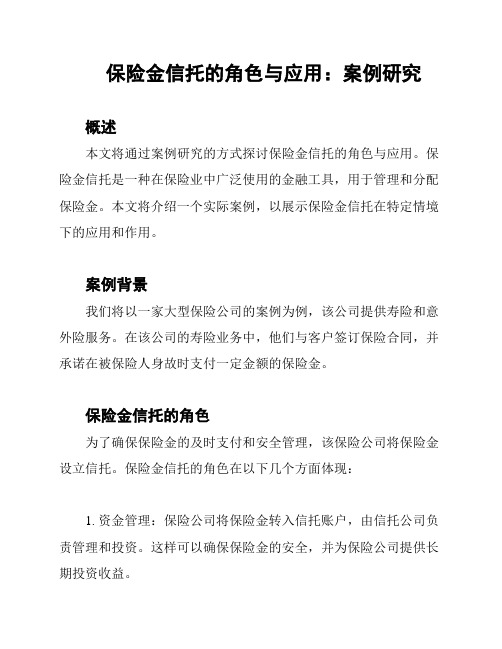 保险金信托的角色与应用：案例研究

概述

本文将通过案例研究的方式探讨保险金信托的角色与应用。保险金信托是一种在保险业中广泛使用的金融工具，用于管理和分配保险金。本文将介绍一个实际案例，以展示保险金信托在特定情境下的应用和作用。

案例背景

我们将以一家大型保险公司的案例为例，该公司提供寿险和意外险服务。在该公司的寿险业务中，他们与客户签订保险合同，并承诺在被保险人身故时支付一定金额的保险金。

保险金信托的角色

为了确保保险金的及时支付和安全管理，该保险公司将保险金设立信托。保险金信托的角色在以下几个方面体现：

1. 资金管理：保险公司将保险金转入信托账户，由信托公司负责管理和投资。这样可以确保保险金的安全，并为保险公司提供长期投资收益。